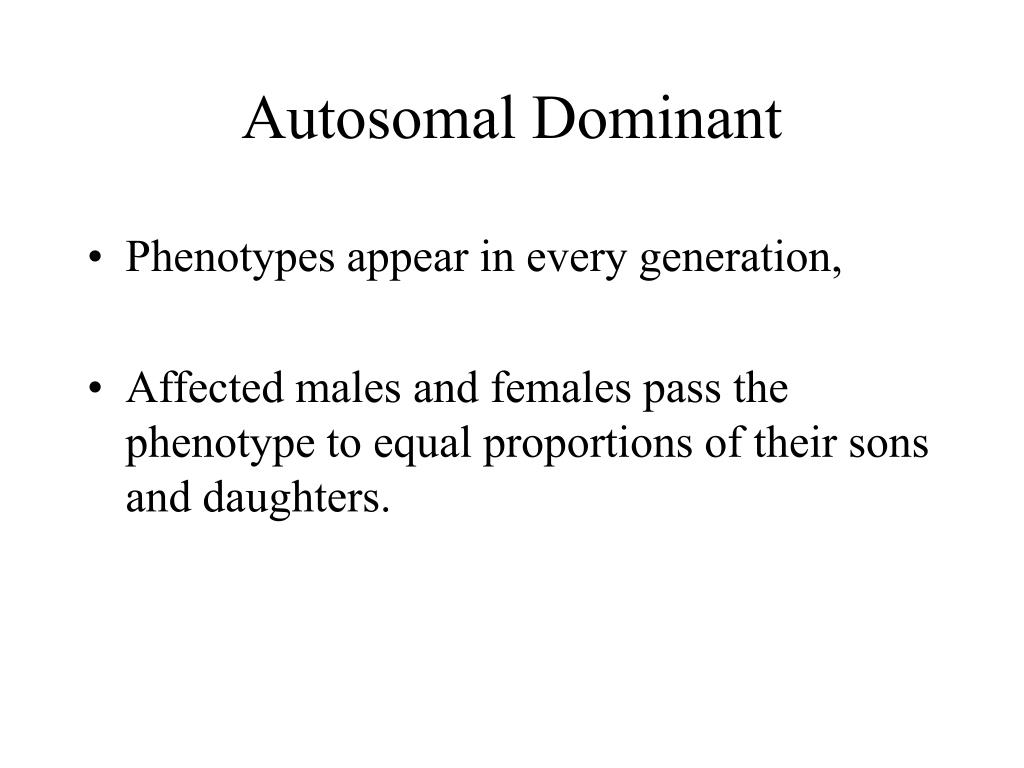 Autosomal Dominant

• Phenotypes appear in every generation,

• Affected males and females pass the phenotype to equal proportions of their sons and daughters.